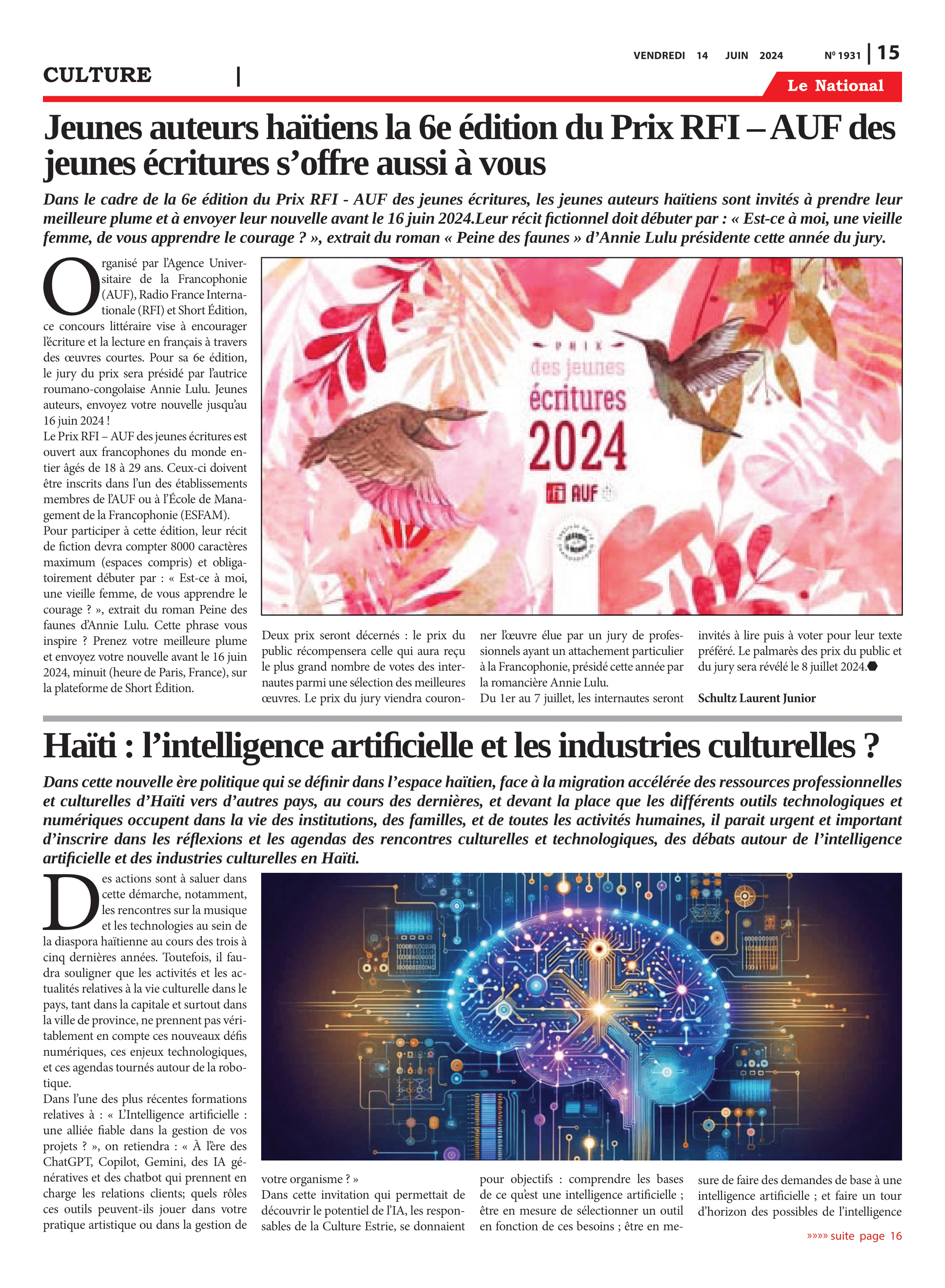 VENDREDI 14 JUIN 2024 Nº 1931 | 15

CULTURE |

Le National

Jeunes auteurs haïtiens la 6e édition du Prix RFI – AUF des jeunes écritures s'offre aussi à vous

Dans le cadre de la 6e édition du Prix RFI - AUF des jeunes écritures, les jeunes auteurs haïtiens sont invités à prendre leur meilleure plume et à envoyer leur nouvelle avant le 16 juin 2024.Leur récit fictionnel doit débuter par : « Est-ce à moi, une vieille femme, de vous apprendre le courage ? », extrait du roman « Peine des faunes » d'Annie Lulu présidente cette année du jury.

Organisé par l'Agence Universitaire de la Francophonie (AUF), Radio France Internationale (RFI) et Short Édition, ce concours littéraire vise à encourager l'écriture et la lecture en français à travers des œuvres courtes. Pour sa 6e édition, le jury du prix sera présidé par l'autrice roumano-congolaise Annie Lulu. Jeunes auteurs, envoyez votre nouvelle jusqu'au 16 juin 2024 !
Le Prix RFI – AUF des jeunes écritures est ouvert aux francophones du monde entier âgés de 18 à 29 ans. Ceux-ci doivent être inscrits dans l'un des établissements membres de l'AUF ou à l'École de Management de la Francophonie (ESFAM).
Pour participer à cette édition, leur récit de fiction devra compter 8000 caractères maximum (espaces compris) et obligatoirement débuter par : « Est-ce à moi, une vieille femme, de vous apprendre le courage ? », extrait du roman Peine des faunes d'Annie Lulu. Cette phrase vous inspire ? Prenez votre meilleure plume et envoyez votre nouvelle avant le 16 juin 2024, minuit (heure de Paris, France), sur la plateforme de Short Édition.

PRIX des jeunes écritures 2024 rfi AUF

Deux prix seront décernés : le prix du public récompensera celle qui aura reçu le plus grand nombre de votes des internautes parmi une sélection des meilleures œuvres. Le prix du jury viendra couronner l'œuvre élue par un jury de professionnels ayant un attachement particulier à la Francophonie, présidé cette année par la romancière Annie Lulu.
Du 1er au 7 juillet, les internautes seront invités à lire puis à voter pour leur texte préféré. Le palmarès des prix du public et du jury sera révélé le 8 juillet 2024.

Schultz Laurent Junior

Haïti : l'intelligence artificielle et les industries culturelles ?

Dans cette nouvelle ère politique qui se définir dans l'espace haïtien, face à la migration accélérée des ressources professionnelles et culturelles d'Haïti vers d'autres pays, au cours des dernières, et devant la place que les différents outils technologiques et numériques occupent dans la vie des institutions, des familles, et de toutes les activités humaines, il parait urgent et important d'inscrire dans les réflexions et les agendas des rencontres culturelles et technologiques, des débats autour de l'intelligence artificielle et des industries culturelles en Haïti.

Des actions sont à saluer dans cette démarche, notamment, les rencontres sur la musique et les technologies au sein de la diaspora haïtienne au cours des trois à cinq dernières années. Toutefois, il faudra souligner que les activités et les actualités relatives à la vie culturelle dans le pays, tant dans la capitale et surtout dans la ville de province, ne prennent pas véritablement en compte ces nouveaux défis numériques, ces enjeux technologiques, et ces agendas tournés autour de la robotique.
Dans l'une des plus récentes formations relatives à : « L'Intelligence artificielle : une alliée fiable dans la gestion de vos projets ? », on retiendra : « À l'ère des ChatGPT, Copilot, Gemini, des IA génératives et des chatbot qui prennent en charge les relations clients; quels rôles ces outils peuvent-ils jouer dans votre pratique artistique ou dans la gestion de votre organisme ? »
Dans cette invitation qui permettait de découvrir le potentiel de l'IA, les responsables de la Culture Estrie, se donnaient pour objectifs : comprendre les bases de ce qu'est une intelligence artificielle ; être en mesure de sélectionner un outil en fonction de ces besoins ; être en mesure de faire des demandes de base à une intelligence artificielle ; et faire un tour d'horizon des possibles de l'intelligence

»»»» suite page 16